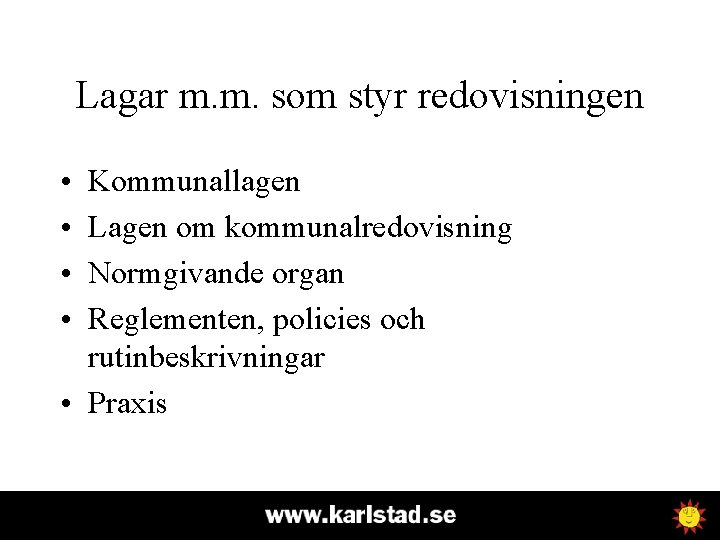 Lagar m.m. som styr redovisningen

• Kommunallagen
• Lagen om kommunalredovisning
• Normgivande organ
• Reglementen, policies och rutinbeskrivningar
• Praxis

www.karlstad.se